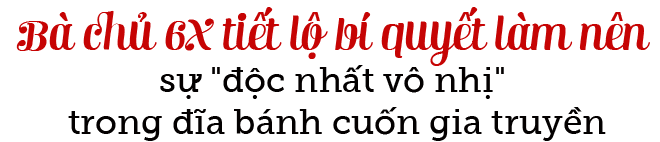 Bà chủ 6X tiết lộ bí quyết làm nên
sự "độc nhất vô nhị"
trong đĩa bánh cuốn gia truyền